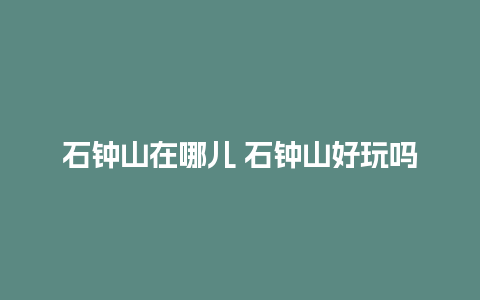 石钟山在哪儿 石钟山好玩吗